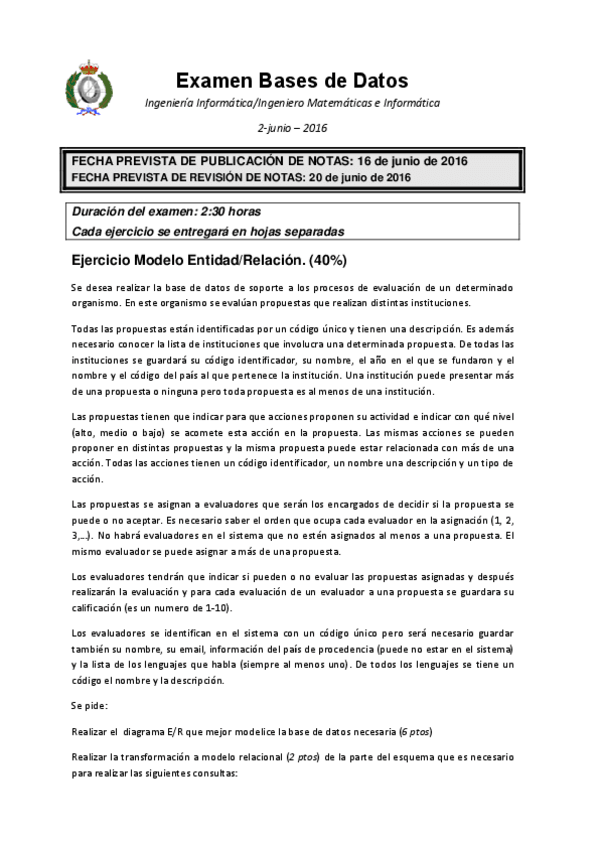 Examen Bases de Datos

Ingeniería Informática/Ingeniero Matemáticas e Informática

2-junio – 2016

FECHA PREVISTA DE PUBLICACIÓN DE NOTAS: 16 de junio de 2016
FECHA PREVISTA DE REVISIÓN DE NOTAS: 20 de junio de 2016

Duración del examen: 2:30 horas
Cada ejercicio se entregará en hojas separadas

Ejercicio Modelo Entidad/Relación. (40%)

Se desea realizar la base de datos de soporte a los procesos de evaluación de un determinado organismo. En este organismo se evalúan propuestas que realizan distintas instituciones.

Todas las propuestas están identificadas por un código único y tienen una descripción. Es además necesario conocer la lista de instituciones que involucra una determinada propuesta. De todas las instituciones se guardará su código identificador, su nombre, el año en el que se fundaron y el nombre y el código del país al que pertenece la institución. Una institución puede presentar más de una propuesta o ninguna pero toda propuesta es al menos de una institución.

Las propuestas tienen que indicar para que acciones proponen su actividad e indicar con qué nivel (alto, medio o bajo) se acomete esta acción en la propuesta. Las mismas acciones se pueden proponer en distintas propuestas y la misma propuesta puede estar relacionada con más de una acción. Todas las acciones tienen un código identificador, un nombre una descripción y un tipo de acción.

Las propuestas se asignan a evaluadores que serán los encargados de decidir si la propuesta se puede o no aceptar. Es necesario saber el orden que ocupa cada evaluador en la asignación (1, 2, 3,…). No habrá evaluadores en el sistema que no estén asignados al menos a una propuesta. El mismo evaluador se puede asignar a más de una propuesta.

Los evaluadores tendrán que indicar si pueden o no evaluar las propuestas asignadas y después realizarán la evaluación y para cada evaluación de un evaluador a una propuesta se guardara su calificación (es un numero de 1-10).

Los evaluadores se identifican en el sistema con un código único pero será necesario guardar también su nombre, su email, información del país de procedencia (puede no estar en el sistema) y la lista de los lenguajes que habla (siempre al menos uno). De todos los lenguajes se tiene un código el nombre y la descripción.

Se pide:

Realizar el diagrama E/R que mejor modelice la base de datos necesaria (6 ptos)

Realizar la transformación a modelo relacional (2 ptos) de la parte del esquema que es necesario para realizar las siguientes consultas: